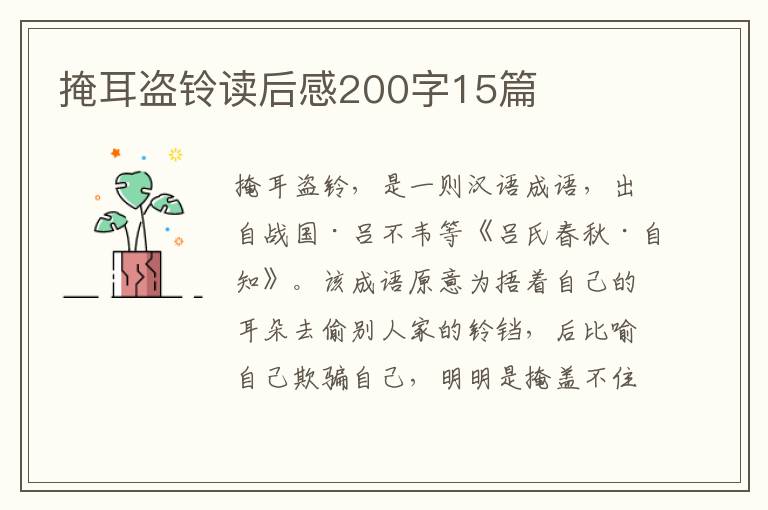 掩耳盗铃读后感200字15篇

掩耳盗铃，是一则汉语成语，出自战国·吕不韦等《吕氏春秋·自知》。该成语原意为捂着自己的耳朵去偷别人家的铃铛，后比喻自己欺骗自己，明明是掩盖不住